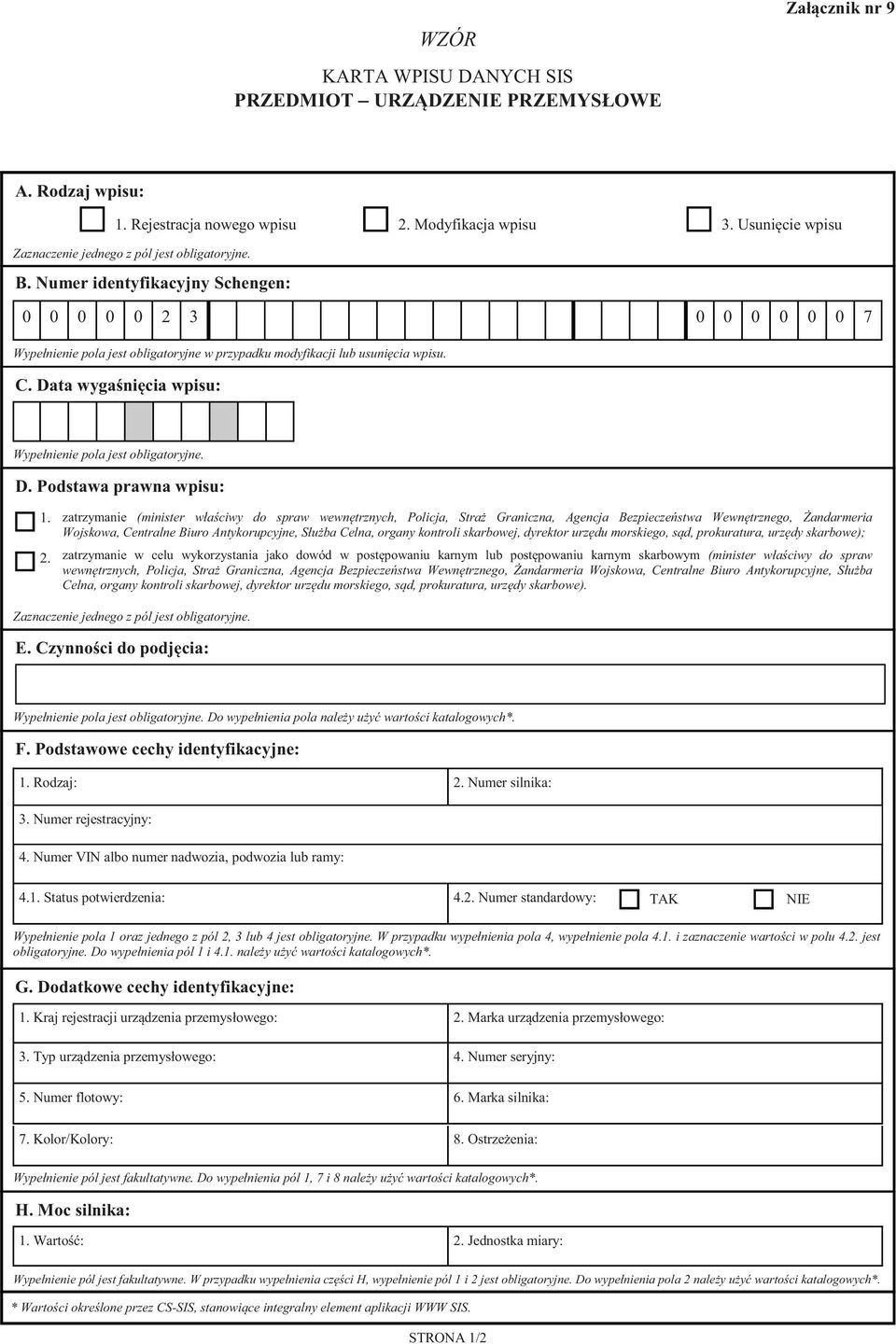 Załącznik nr 9

WZÓR

KARTA WPISU DANYCH SIS
PRZEDMIOT – URZĄDZENIE PRZEMYSŁOWE

A. Rodzaj wpisu:

1. Rejestracja nowego wpisu  2. Modyfikacja wpisu  3. Usunięcie wpisu

Zaznaczenie jednego z pól jest obligatoryjne.

B. Numer identyfikacyjny Schengen:

0 0 0 0 0 2 3  0 0 0 0 0 0 7

Wypełnienie pola jest obligatoryjne w przypadku modyfikacji lub usunięcia wpisu.

C. Data wygaśnięcia wpisu:

Wypełnienie pola jest obligatoryjne.

D. Podstawa prawna wpisu:

1. zatrzymanie (minister właściwy do spraw wewnętrznych, Policja, Straż Graniczna, Agencja Bezpieczeństwa Wewnętrznego, Żandarmeria Wojskowa, Centralne Biuro Antykorupcyjne, Służba Celna, organy kontroli skarbowej, dyrektor urzędu morskiego, sąd, prokuratura, urzędy skarbowe);

2. zatrzymanie w celu wykorzystania jako dowód w postępowaniu karnym lub postępowaniu karnym skarbowym (minister właściwy do spraw wewnętrznych, Policja, Straż Graniczna, Agencja Bezpieczeństwa Wewnętrznego, Żandarmeria Wojskowa, Centralne Biuro Antykorupcyjne, Służba Celna, organy kontroli skarbowej, dyrektor urzędu morskiego, sąd, prokuratura, urzędy skarbowe).

Zaznaczenie jednego z pól jest obligatoryjne.

E. Czynności do podjęcia:

Wypełnienie pola jest obligatoryjne. Do wypełnienia pola należy użyć wartości katalogowych*.

F. Podstawowe cechy identyfikacyjne:

| 1. Rodzaj: | 2. Numer silnika: |
|---|---|
| 3. Numer rejestracyjny: | |
| 4. Numer VIN albo numer nadwozia, podwozia lub ramy: | |
| 4.1. Status potwierdzenia: | 4.2. Numer standardowy: TAK NIE |

Wypełnienie pola 1 oraz jednego z pól 2, 3 lub 4 jest obligatoryjne. W przypadku wypełnienia pola 4, wypełnienie pola 4.1. i zaznaczenie wartości w polu 4.2. jest obligatoryjne. Do wypełnienia pól 1 i 4.1. należy użyć wartości katalogowych*.

G. Dodatkowe cechy identyfikacyjne:

| 1. Kraj rejestracji urządzenia przemysłowego: | 2. Marka urządzenia przemysłowego: |
|---|---|
| 3. Typ urządzenia przemysłowego: | 4. Numer seryjny: |
| 5. Numer flotowy: | 6. Marka silnika: |
| 7. Kolor/Kolory: | 8. Ostrzeżenia: |

Wypełnienie pól jest fakultatywne. Do wypełnienia pól 1, 7 i 8 należy użyć wartości katalogowych*.

H. Moc silnika:

| 1. Wartość: | 2. Jednostka miary: |
|---|---|

Wypełnienie pól jest fakultatywne. W przypadku wypełnienia części H, wypełnienie pól 1 i 2 jest obligatoryjne. Do wypełnienia pola 2 należy użyć wartości katalogowych*.

* Wartości określone przez CS-SIS, stanowiące integralny element aplikacji WWW SIS.

STRONA 1/2